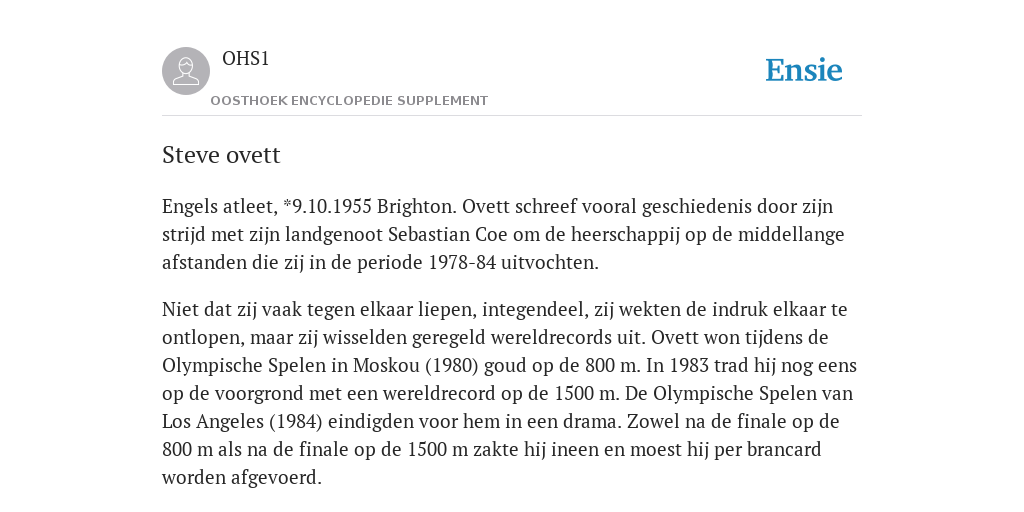 OHS1
OOSTHOEK ENCYCLOPEDIE SUPPLEMENT

Ensie

Steve ovett

Engels atleet, *9.10.1955 Brighton. Ovett schreef vooral geschiedenis door zijn strijd met zijn landgenoot Sebastian Coe om de heerschappij op de middellange afstanden die zij in de periode 1978-84 uitvochten.

Niet dat zij vaak tegen elkaar liepen, integendeel, zij wekten de indruk elkaar te ontlopen, maar zij wisselden geregeld wereldrecords uit. Ovett won tijdens de Olympische Spelen in Moskou (1980) goud op de 800 m. In 1983 trad hij nog eens op de voorgrond met een wereldrecord op de 1500 m. De Olympische Spelen van Los Angeles (1984) eindigden voor hem in een drama. Zowel na de finale op de 800 m als na de finale op de 1500 m zakte hij ineen en moest hij per brancard worden afgevoerd.